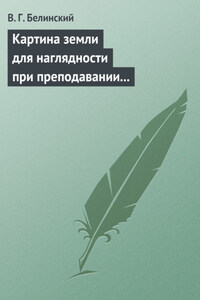 В. Г. Белинский

Картина земли для наглядности при преподавании…